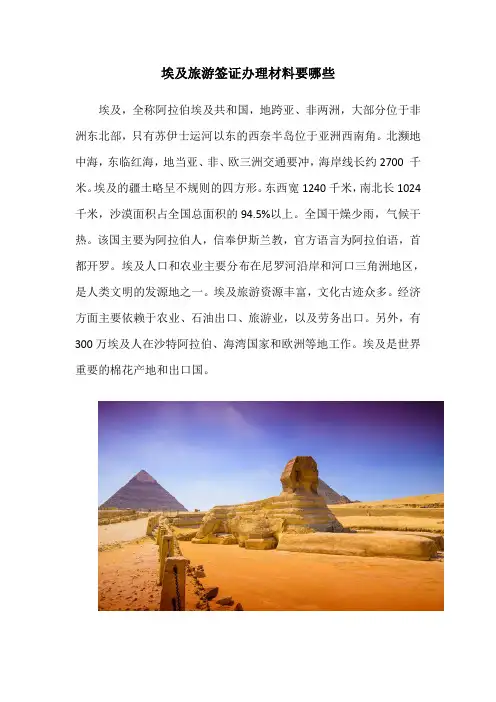 埃及旅游签证办理材料要哪些

埃及，全称阿拉伯埃及共和国，地跨亚、非两洲，大部分位于非洲东北部，只有苏伊士运河以东的西奈半岛位于亚洲西南角。北濒地中海，东临红海，地当亚、非、欧三洲交通要冲，海岸线长约 2700 千米。埃及的疆土略呈不规则的四方形。东西宽 1240 千米，南北长 1024 千米，沙漠面积占全国总面积的 94.5%以上。全国干燥少雨，气候干热。该国主要为阿拉伯人，信奉伊斯兰教，官方语言为阿拉伯语，首都开罗。埃及人口和农业主要分布在尼罗河沿岸和河口三角洲地区，是人类文明的发源地之一。埃及旅游资源丰富，文化古迹众多。经济方面主要依赖于农业、石油出口、旅游业，以及劳务出口。另外，有 300 万埃及人在沙特阿拉伯、海湾国家和欧洲等地工作。埃及是世界重要的棉花产地和出口国。